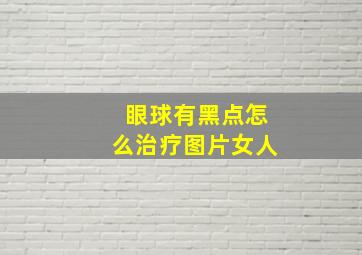 眼球有黑点怎么治疗图片女人